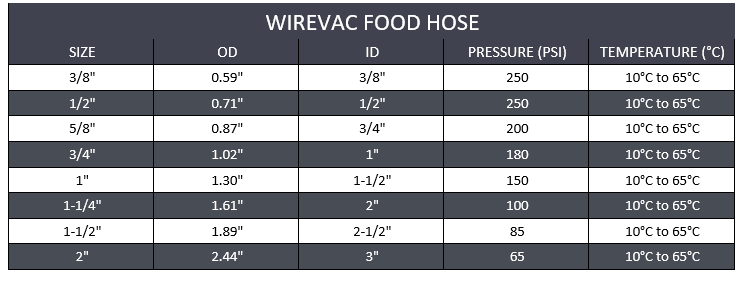 WIREVAC FOOD HOSE

| SIZE | OD | ID | PRESSURE (PSI) | TEMPERATURE (°C) |
|---|---|---|---|---|
| 3/8" | 0.59" | 3/8" | 250 | 10°C to 65°C |
| 1/2" | 0.71" | 1/2" | 250 | 10°C to 65°C |
| 5/8" | 0.87" | 3/4" | 200 | 10°C to 65°C |
| 3/4" | 1.02" | 1" | 180 | 10°C to 65°C |
| 1" | 1.30" | 1-1/2" | 150 | 10°C to 65°C |
| 1-1/4" | 1.61" | 2" | 100 | 10°C to 65°C |
| 1-1/2" | 1.89" | 2-1/2" | 85 | 10°C to 65°C |
| 2" | 2.44" | 3" | 65 | 10°C to 65°C |